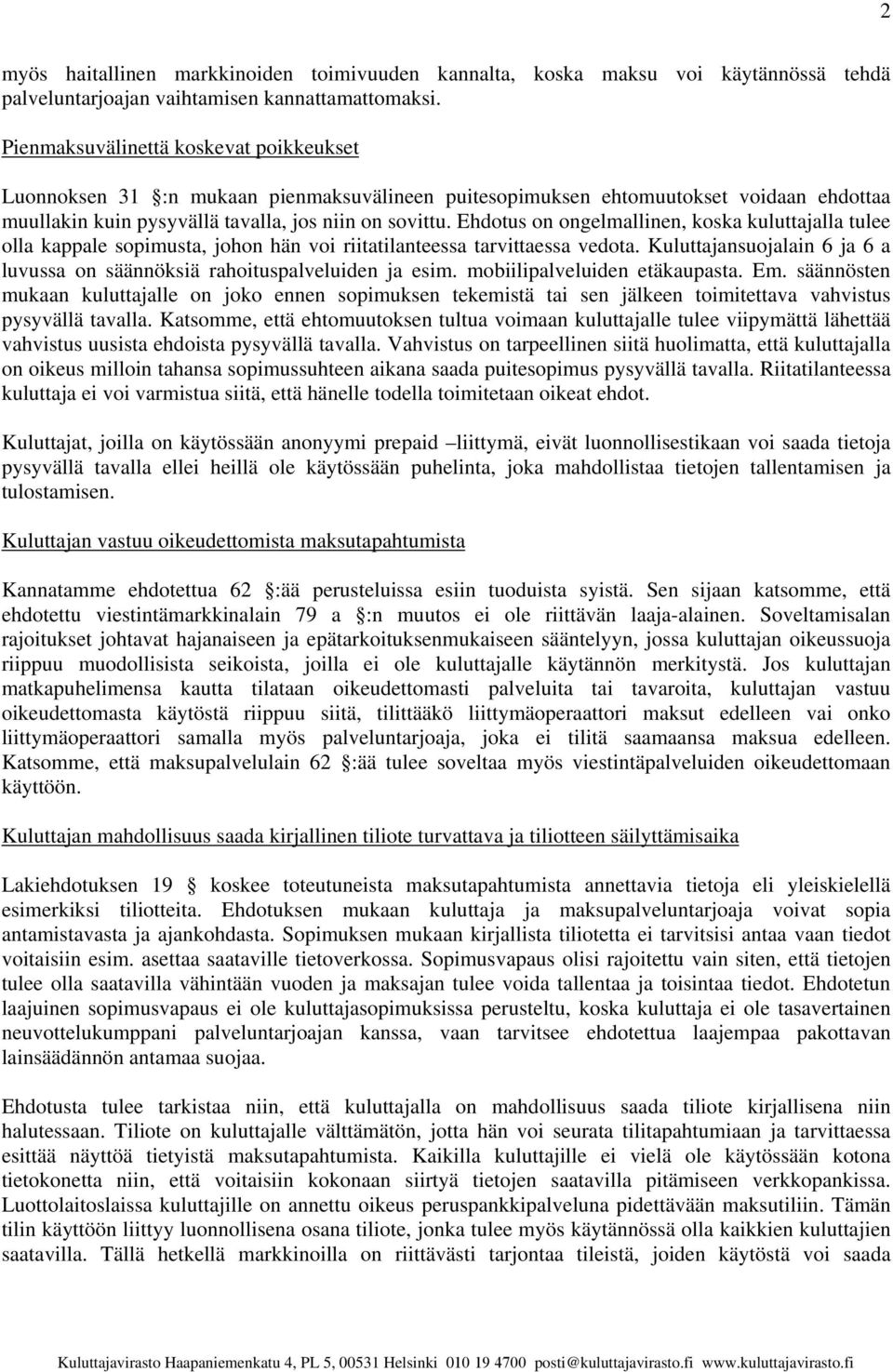 2

myös haitallinen markkinoiden toimivuuden kannalta, koska maksu voi käytännössä tehdä palveluntarjoajan vaihtamisen kannattamattomaksi.

Pienmaksuvälinettä koskevat poikkeukset

Luonnoksen 31 :n mukaan pienmaksuvälineen puitesopimuksen ehtomuutokset voidaan ehdottaa muullakin kuin pysyvällä tavalla, jos niin on sovittu. Ehdotus on ongelmallinen, koska kuluttajalla tulee olla kappale sopimusta, johon hän voi riitatilanteessa tarvittaessa vedota. Kuluttajansuojalain 6 ja 6 a luvussa on säännöksiä rahoituspalveluiden ja esim. mobiilipalveluiden etäkaupasta. Em. säännösten mukaan kuluttajalle on joko ennen sopimuksen tekemistä tai sen jälkeen toimitettava vahvistus pysyvällä tavalla. Katsomme, että ehtomuutoksen tultua voimaan kuluttajalle tulee viipymättä lähettää vahvistus uusista ehdoista pysyvällä tavalla. Vahvistus on tarpeellinen siitä huolimatta, että kuluttajalla on oikeus milloin tahansa sopimussuhteen aikana saada puitesopimus pysyvällä tavalla. Riitatilanteessa kuluttaja ei voi varmistua siitä, että hänelle todella toimitetaan oikeat ehdot.

Kuluttajat, joilla on käytössään anonyymi prepaid –liittymä, eivät luonnollisestikaan voi saada tietoja pysyvällä tavalla ellei heillä ole käytössään puhelinta, joka mahdollistaa tietojen tallentamisen ja tulostamisen.

Kuluttajan vastuu oikeudettomista maksutapahtumista

Kannatamme ehdotettua 62 :ää perusteluissa esiin tuoduista syistä. Sen sijaan katsomme, että ehdotettu viestintämarkkinalain 79 a :n muutos ei ole riittävän laaja-alainen. Soveltamisalan rajoitukset johtavat hajanaiseen ja epätarkoituksenmukaiseen sääntelyyn, jossa kuluttajan oikeussuoja riippuu muodollisista seikoista, joilla ei ole kuluttajalle käytännön merkitystä. Jos kuluttajan matkapuhelimensa kautta tilataan oikeudettomasti palveluita tai tavaroita, kuluttajan vastuu oikeudettomasta käytöstä riippuu siitä, tilittääkö liittymäoperaattori maksut edelleen vai onko liittymäoperaattori samalla myös palveluntarjoaja, joka ei tilitä saamaansa maksua edelleen. Katsomme, että maksupalvelulain 62 :ää tulee soveltaa myös viestintäpalveluiden oikeudettomaan käyttöön.

Kuluttajan mahdollisuus saada kirjallinen tiliote turvattava ja tiliotteen säilyttämisaika

Lakiehdotuksen 19 koskee toteutuneista maksutapahtumista annettavia tietoja eli yleiskielellä esimerkiksi tiliotteita. Ehdotuksen mukaan kuluttaja ja maksupalveluntarjoaja voivat sopia antamistavasta ja ajankohdasta. Sopimuksen mukaan kirjallista tiliotetta ei tarvitsisi antaa vaan tiedot voitaisiin esim. asettaa saataville tietoverkossa. Sopimusvapaus olisi rajoitettu vain siten, että tietojen tulee olla saatavilla vähintään vuoden ja maksajan tulee voida tallentaa ja toisintaa tiedot. Ehdotetun laajuinen sopimusvapaus ei ole kuluttajasopimuksissa perusteltu, koska kuluttaja ei ole tasavertainen neuvottelukumppani palveluntarjoajan kanssa, vaan tarvitsee ehdotettua laajempaa pakottavan lainsäädännön antamaa suojaa.

Ehdotusta tulee tarkistaa niin, että kuluttajalla on mahdollisuus saada tiliote kirjallisena niin halutessaan. Tiliote on kuluttajalle välttämätön, jotta hän voi seurata tilitapahtumiaan ja tarvittaessa esittää näyttöä tietyistä maksutapahtumista. Kaikilla kuluttajille ei vielä ole käytössään kotona tietokonetta niin, että voitaisiin kokonaan siirtyä tietojen saatavilla pitämiseen verkkopankissa. Luottolaitoslaissa kuluttajille on annettu oikeus peruspankkipalveluna pidettävään maksutiliin. Tämän tilin käyttöön liittyy luonnollisena osana tiliote, jonka tulee myös käytännössä olla kaikkien kuluttajien saatavilla. Tällä hetkellä markkinoilla on riittävästi tarjontaa tileistä, joiden käytöstä voi saada

Kuluttajavirasto Haapaniemenkatu 4, PL 5, 00531 Helsinki 010 19 4700 posti@kuluttajavirasto.fi www.kuluttajavirasto.fi